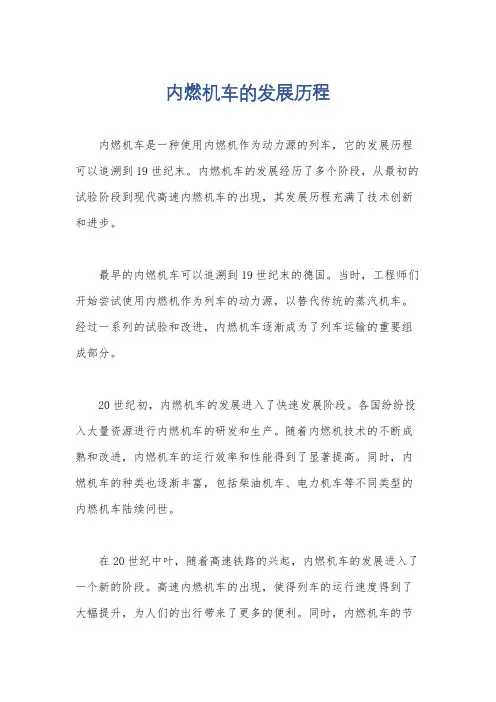 内燃机车的发展历程

内燃机车是一种使用内燃机作为动力源的列车，它的发展历程可以追溯到19世纪末。内燃机车的发展经历了多个阶段，从最初的试验阶段到现代高速内燃机车的出现，其发展历程充满了技术创新和进步。

最早的内燃机车可以追溯到19世纪末的德国。当时，工程师们开始尝试使用内燃机作为列车的动力源，以替代传统的蒸汽机车。经过一系列的试验和改进，内燃机车逐渐成为了列车运输的重要组成部分。

20世纪初，内燃机车的发展进入了快速发展阶段。各国纷纷投入大量资源进行内燃机车的研发和生产。随着内燃机技术的不断成熟和改进，内燃机车的运行效率和性能得到了显著提高。同时，内燃机车的种类也逐渐丰富，包括柴油机车、电力机车等不同类型的内燃机车陆续问世。

在20世纪中叶，随着高速铁路的兴起，内燃机车的发展进入了一个新的阶段。高速内燃机车的出现，使得列车的运行速度得到了大幅提升，为人们的出行带来了更多的便利。同时，内燃机车的节